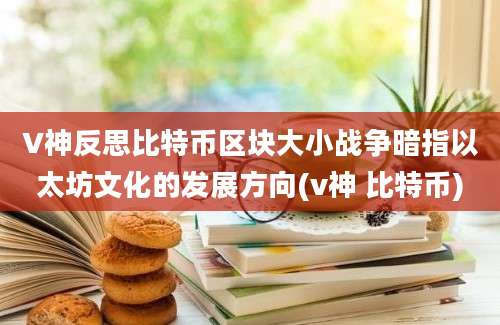 V神反思比特币区块大小战争暗指以太坊文化的发展方向(v神 比特币)